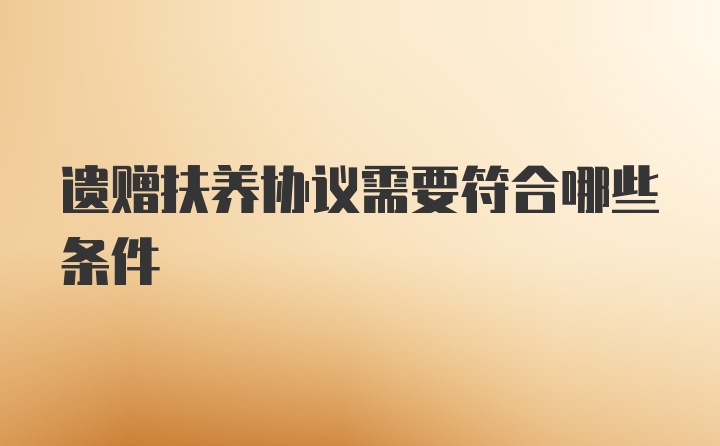 遗赠扶养协议需要符合哪些条件